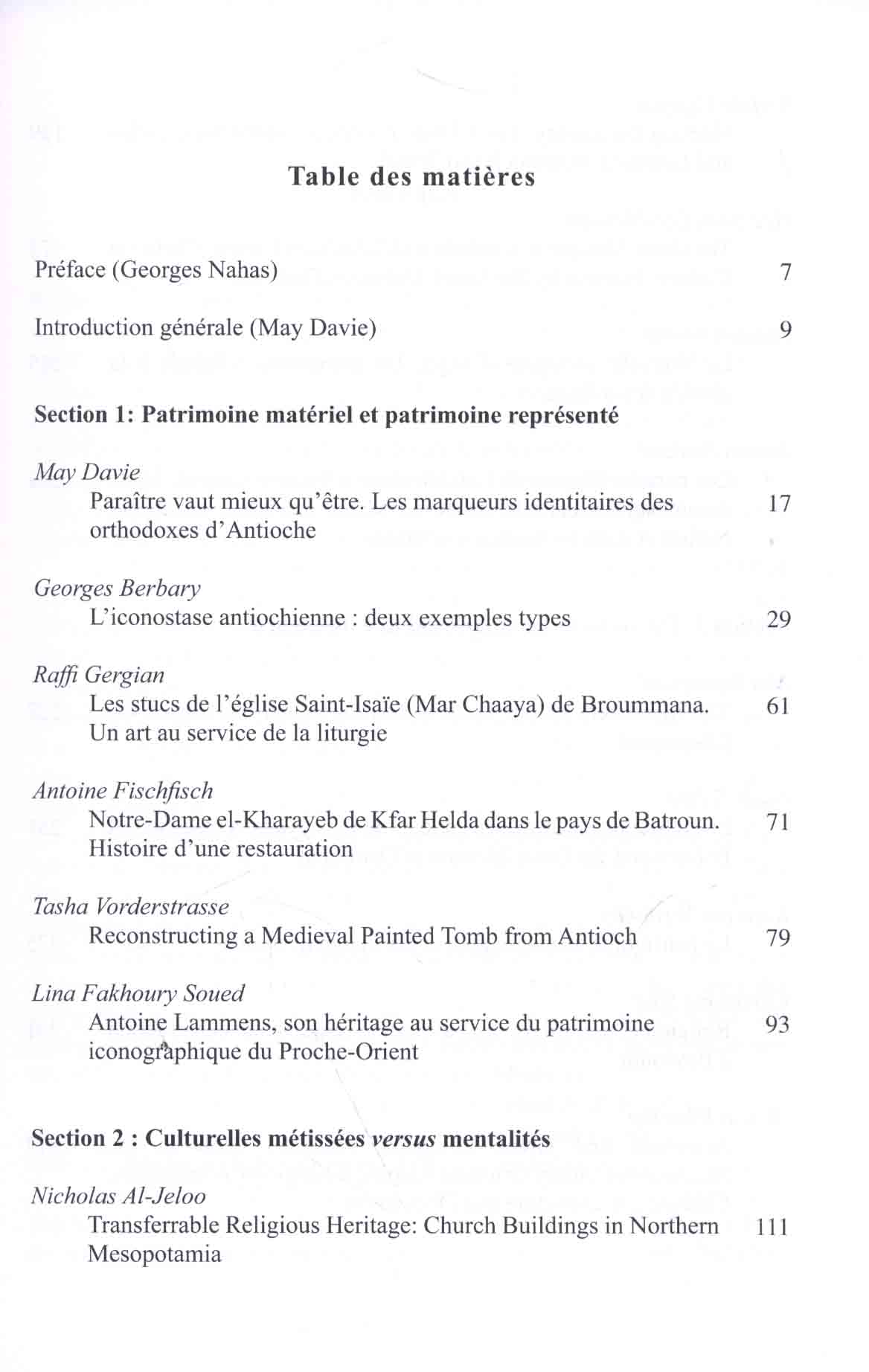 Table des matières

Préface (Georges Nahas) 7

Introduction générale (May Davie) 9

Section 1: Patrimoine matériel et patrimoine représenté

May Davie
Paraître vaut mieux qu'être. Les marqueurs identitaires des orthodoxes d'Antioche 17

Georges Berbary
L'iconostase antiochienne : deux exemples types 29

Raffi Gergian
Les stucs de l'église Saint-Isaïe (Mar Chaaya) de Broummana. Un art au service de la liturgie 61

Antoine Fischfisch
Notre-Dame el-Kharayeb de Kfar Helda dans le pays de Batroun. Histoire d'une restauration 71

Tasha Vorderstrasse
Reconstructing a Medieval Painted Tomb from Antioch 79

Lina Fakhoury Soued
Antoine Lammens, son héritage au service du patrimoine iconographique du Proche-Orient 93

Section 2 : Culturelles métissées versus mentalités

Nicholas Al-Jeloo
Transferrable Religious Heritage: Church Buildings in Northern Mesopotamia 111